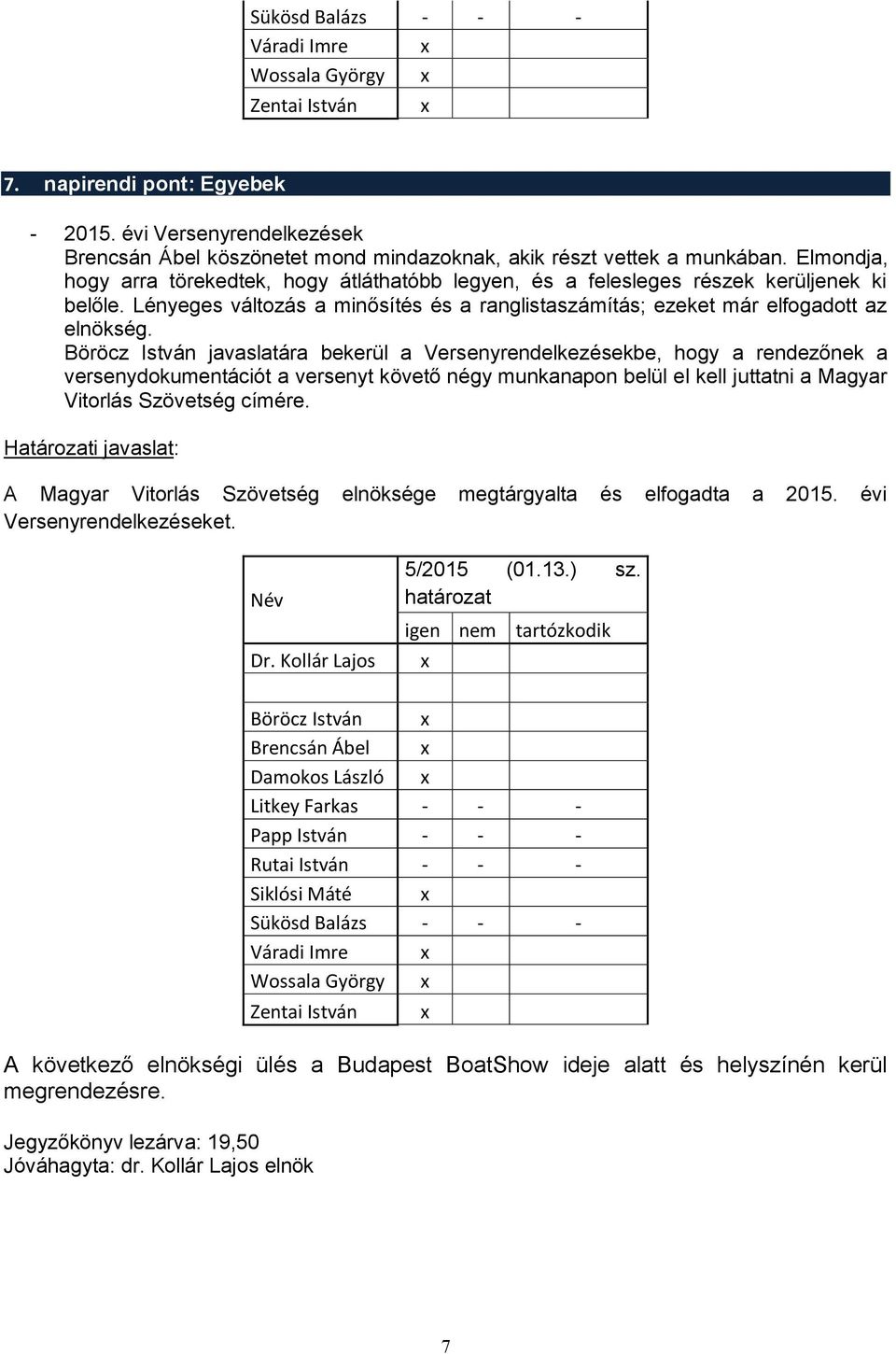 | Sükösd Balázs | - | - | - |
|---|---|---|---|
| Váradi Imre | x | | |
| Wossala György | x | | |
| Zentai István | x | | |

7. napirendi pont: Egyebek

- 2015. évi Versenyrendelkezések
Brencsán Ábel köszönetet mond mindazoknak, akik részt vettek a munkában. Elmondja, hogy arra törekedtek, hogy átláthatóbb legyen, és a felesleges részek kerüljenek ki belőle. Lényeges változás a minősítés és a ranglistaszámítás; ezeket már elfogadott az elnökség.
Böröcz István javaslatára bekerül a Versenyrendelkezésekbe, hogy a rendezőnek a versenydokumentációt a versenyt követő négy munkanapon belül el kell juttatni a Magyar Vitorlás Szövetség címére.

Határozati javaslat:

A Magyar Vitorlás Szövetség elnöksége megtárgyalta és elfogadta a 2015. évi Versenyrendelkezéseket.

| Név | 5/2015 (01.13.) sz. határozat | | |
|---|---|---|---|
| | igen | nem | tartózkodik |
| Dr. Kollár Lajos | x | | |
| | | | |
| Böröcz István | x | | |
| Brencsán Ábel | x | | |
| Damokos László | x | | |
| Litkey Farkas | - | - | - |
| Papp István | - | - | - |
| Rutai István | - | - | - |
| Siklósi Máté | x | | |
| Sükösd Balázs | - | - | - |
| Váradi Imre | x | | |
| Wossala György | x | | |
| Zentai István | x | | |

A következő elnökségi ülés a Budapest BoatShow ideje alatt és helyszínén kerül megrendezésre.

Jegyzőkönyv lezárva: 19,50
Jóváhagyta: dr. Kollár Lajos elnök

7